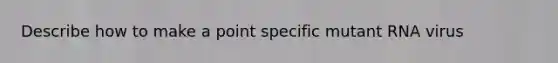 Describe how to make a point specific mutant RNA virus